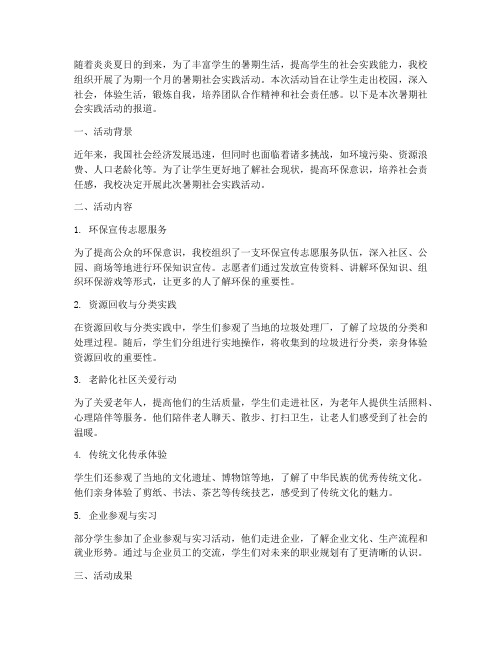 随着炎炎夏日的到来，为了丰富学生的暑期生活，提高学生的社会实践能力，我校组织开展了为期一个月的暑期社会实践活动。本次活动旨在让学生走出校园，深入社会，体验生活，锻炼自我，培养团队合作精神和社会责任感。以下是本次暑期社会实践活动的报道。

一、活动背景

近年来，我国社会经济发展迅速，但同时也面临着诸多挑战，如环境污染、资源浪费、人口老龄化等。为了让学生更好地了解社会现状，提高环保意识，培养社会责任感，我校决定开展此次暑期社会实践活动。

二、活动内容

1. 环保宣传志愿服务

为了提高公众的环保意识，我校组织了一支环保宣传志愿服务队伍，深入社区、公园、商场等地进行环保知识宣传。志愿者们通过发放宣传资料、讲解环保知识、组织环保游戏等形式，让更多的人了解环保的重要性。

2. 资源回收与分类实践

在资源回收与分类实践中，学生们参观了当地的垃圾处理厂，了解了垃圾的分类和处理过程。随后，学生们分组进行实地操作，将收集到的垃圾进行分类，亲身体验资源回收的重要性。

3. 老龄化社区关爱行动

为了关爱老年人，提高他们的生活质量，学生们走进社区，为老年人提供生活照料、心理陪伴等服务。他们陪伴老人聊天、散步、打扫卫生，让老人们感受到了社会的温暖。

4. 传统文化传承体验

学生们还参观了当地的文化遗址、博物馆等地，了解了中华民族的优秀传统文化。他们亲身体验了剪纸、书法、茶艺等传统技艺，感受到了传统文化的魅力。

5. 企业参观与实习

部分学生参加了企业参观与实习活动，他们走进企业，了解企业文化、生产流程和就业形势。通过与企业员工的交流，学生们对未来的职业规划有了更清晰的认识。

三、活动成果